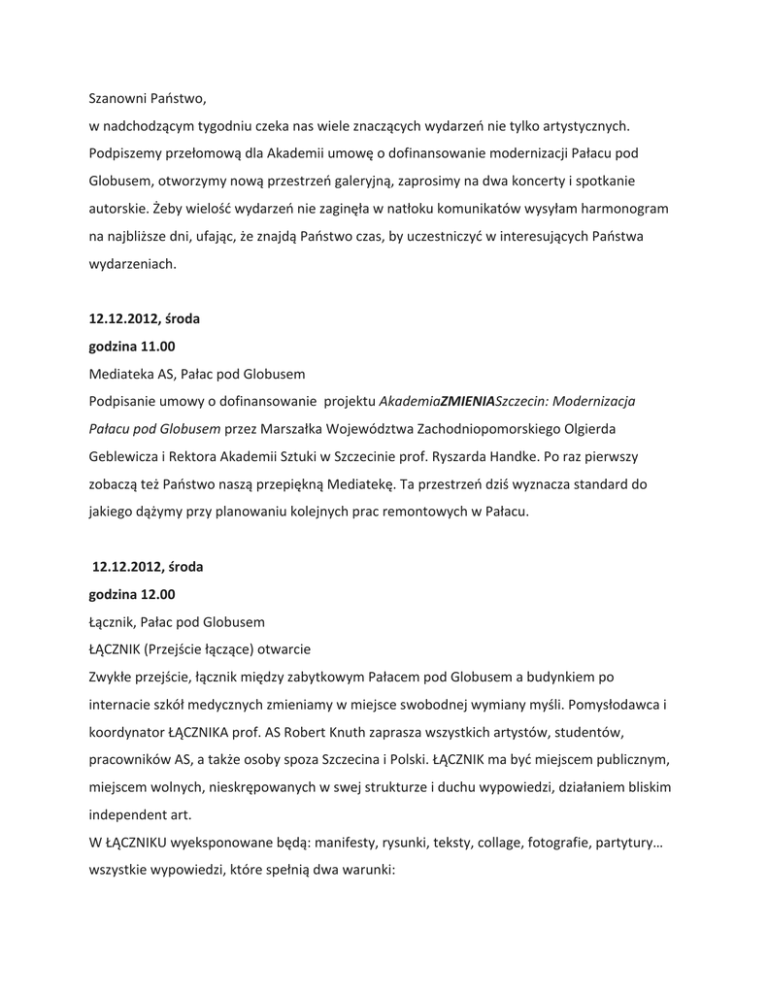 Szanowni Państwo,
w nadchodzącym tygodniu czeka nas wiele znaczących wydarzeń nie tylko artystycznych. Podpiszemy przełomową dla Akademii umowę o dofinansowanie modernizacji Pałacu pod Globusem, otworzymy nową przestrzeń galeryjną, zaprosimy na dwa koncerty i spotkanie autorskie. Żeby wielość wydarzeń nie zaginęła w natłoku komunikatów wysyłam harmonogram na najbliższe dni, ufając, że znajdą Państwo czas, by uczestniczyć w interesujących Państwa wydarzeniach.

12.12.2012, środa
godzina 11.00
Mediateka AS, Pałac pod Globusem
Podpisanie umowy o dofinansowanie projektu AkademiaZMIENIASzczecin: Modernizacja Pałacu pod Globusem przez Marszałka Województwa Zachodniopomorskiego Olgierda Geblewicza i Rektora Akademii Sztuki w Szczecinie prof. Ryszarda Handke. Po raz pierwszy zobaczą też Państwo naszą przepiękną Mediatekę. Ta przestrzeń dziś wyznacza standard do jakiego dążymy przy planowaniu kolejnych prac remontowych w Pałacu.

12.12.2012, środa
godzina 12.00
Łącznik, Pałac pod Globusem
ŁĄCZNIK (Przejście łączące) otwarcie
Zwykłe przejście, łącznik między zabytkowym Pałacem pod Globusem a budynkiem po internacie szkół medycznych zmieniamy w miejsce swobodnej wymiany myśli. Pomysłodawca i koordynator ŁĄCZNIKA prof. AS Robert Knuth zaprasza wszystkich artystów, studentów, pracowników AS, a także osoby spoza Szczecina i Polski. ŁĄCZNIK ma być miejscem publicznym, miejscem wolnych, nieskrępowanych w swej strukturze i duchu wypowiedzi, działaniem bliskim independent art.
W ŁĄCZNIKU wyeksponowane będą: manifesty, rysunki, teksty, collage, fotografie, partytury… wszystkie wypowiedzi, które spełnią dwa warunki: